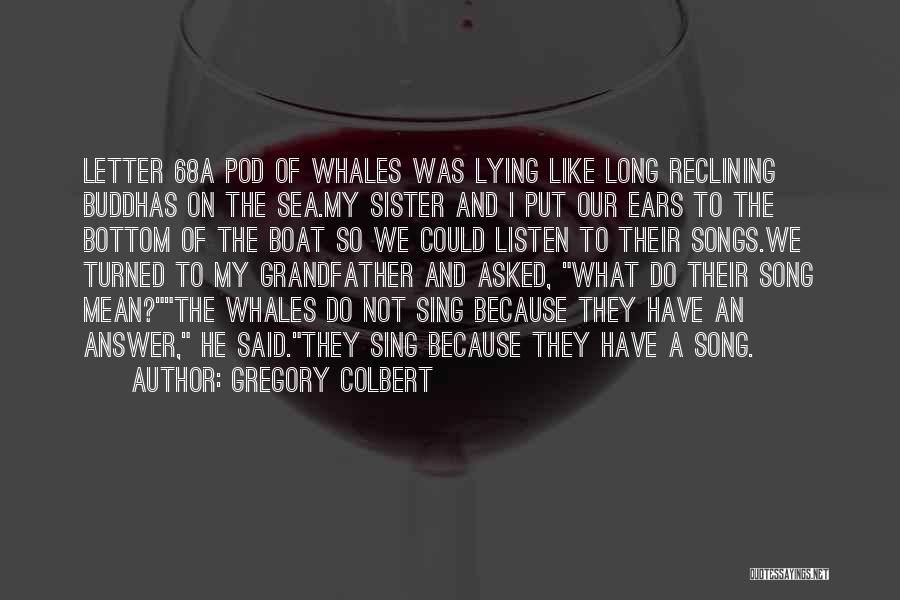 LETTER 68A POD OF WHALES WAS LYING LIKE LONG RECLINING BUDDHAS ON THE SEA.MY SISTER AND I PUT OUR EARS TO THE BOTTOM OF THE BOAT SO WE COULD LISTEN TO THEIR SONGS.WE TURNED TO MY GRANDFATHER AND ASKED, "WHAT DO THEIR SONG MEAN?""THE WHALES DO NOT SING BECAUSE THEY HAVE AN ANSWER," HE SAID."THEY SING BECAUSE THEY HAVE A SONG.

AUTHOR: GREGORY COLBERT

QUOTESSAYINGS.NET